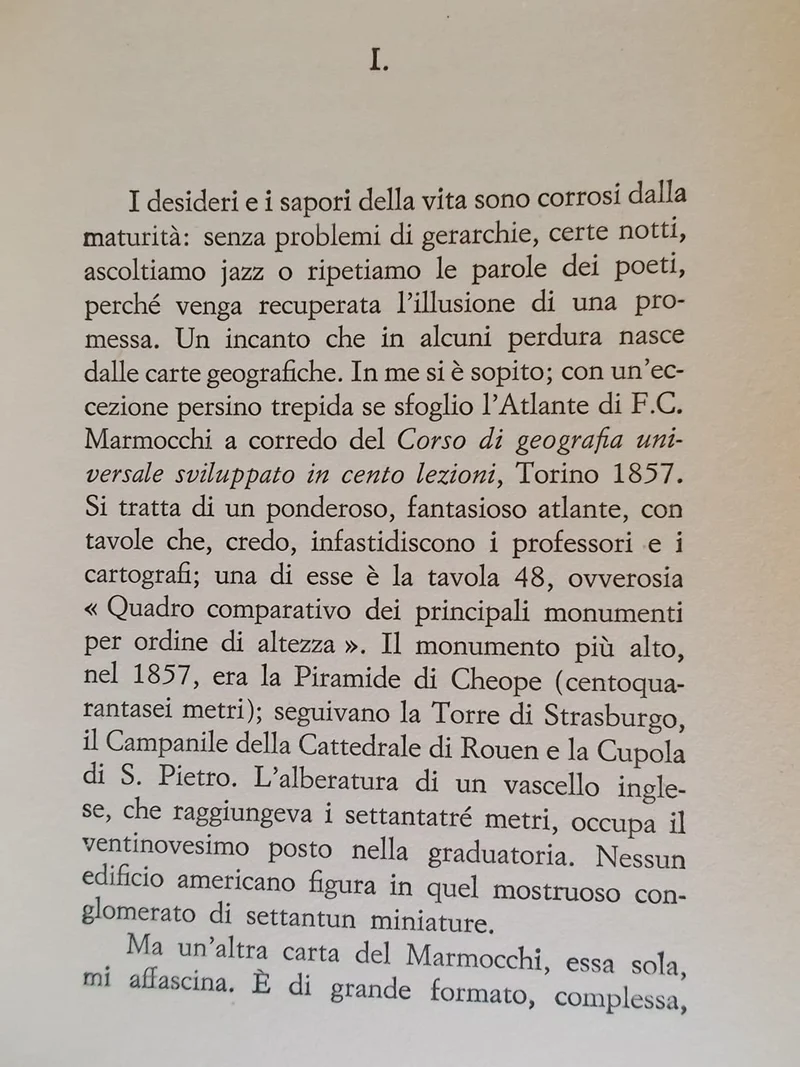 I.

I desideri e i sapori della vita sono corrosi dalla maturità: senza problemi di gerarchie, certe notti, ascoltiamo jazz o ripetiamo le parole dei poeti, perché venga recuperata l'illusione di una promessa. Un incanto che in alcuni perdura nasce dalle carte geografiche. In me si è sopito; con un'eccezione persino trepida se sfoglio l'Atlante di F.C. Marmocchi a corredo del Corso di geografia universale sviluppato in cento lezioni, Torino 1857. Si tratta di un ponderoso, fantasioso atlante, con tavole che, credo, infastidiscono i professori e i cartografi; una di esse è la tavola 48, ovverosia « Quadro comparativo dei principali monumenti per ordine di altezza ». Il monumento più alto, nel 1857, era la Piramide di Cheope (centoquarantasei metri); seguivano la Torre di Strasburgo, il Campanile della Cattedrale di Rouen e la Cupola di S. Pietro. L'alberatura di un vascello inglese, che raggiungeva i settantatré metri, occupa il ventinovesimo posto nella graduatoria. Nessun edificio americano figura in quel mostruoso conglomerato di settantun miniature.

Ma un'altra carta del Marmocchi, essa sola, mi affascina. È di grande formato, complessa,